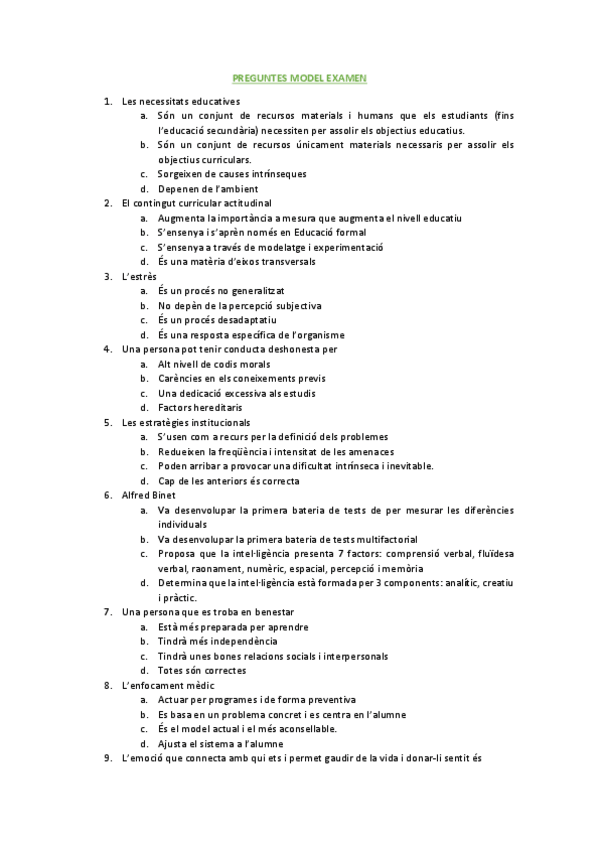 PREGUNTES MODEL EXAMEN

1. Les necessitats educatives
a. Són un conjunt de recursos materials i humans que els estudiants (fins l'educació secundària) necessiten per assolir els objectius educatius.
b. Són un conjunt de recursos únicament materials necessaris per assolir els objectius curriculars.
c. Sorgeixen de causes intrínseques
d. Depenen de l'ambient
2. El contingut curricular actitudinal
a. Augmenta la importància a mesura que augmenta el nivell educatiu
b. S'ensenya i s'aprèn només en Educació formal
c. S'ensenya a través de modelatge i experimentació
d. És una matèria d'eixos transversals
3. L'estrès
a. És un procés no generalitzat
b. No depèn de la percepció subjectiva
c. És un procés desadaptatiu
d. És una resposta específica de l'organisme
4. Una persona pot tenir conducta deshonesta per
a. Alt nivell de codis morals
b. Carències en els coneixements previs
c. Una dedicació excessiva als estudis
d. Factors hereditaris
5. Les estratègies institucionals
a. S'usen com a recurs per la definició dels problemes
b. Redueixen la freqüència i intensitat de les amenaces
c. Poden arribar a provocar una dificultat intrínseca i inevitable.
d. Cap de les anteriors és correcta
6. Alfred Binet
a. Va desenvolupar la primera bateria de tests de per mesurar les diferències individuals
b. Va desenvolupar la primera bateria de tests multifactorial
c. Proposa que la intel·ligència presenta 7 factors: comprensió verbal, fluïdesa verbal, raonament, numèric, espacial, percepció i memòria
d. Determina que la intel·ligència està formada per 3 components: analític, creatiu i pràctic.
7. Una persona que es troba en benestar
a. Està més preparada per aprendre
b. Tindrà més independència
c. Tindrà unes bones relacions socials i interpersonals
d. Totes són correctes
8. L'enfocament mèdic
a. Actuar per programes i de forma preventiva
b. Es basa en un problema concret i es centra en l'alumne
c. És el model actual i el més aconsellable.
d. Ajusta el sistema a l'alumne
9. L'emoció que connecta amb qui ets i permet gaudir de la vida i donar-li sentit és